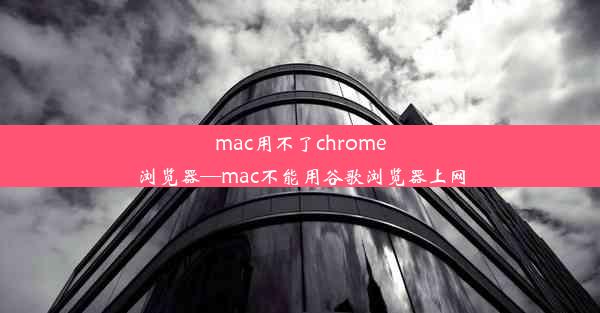 mac用不了chrome浏览器—mac不能用谷歌浏览器上网